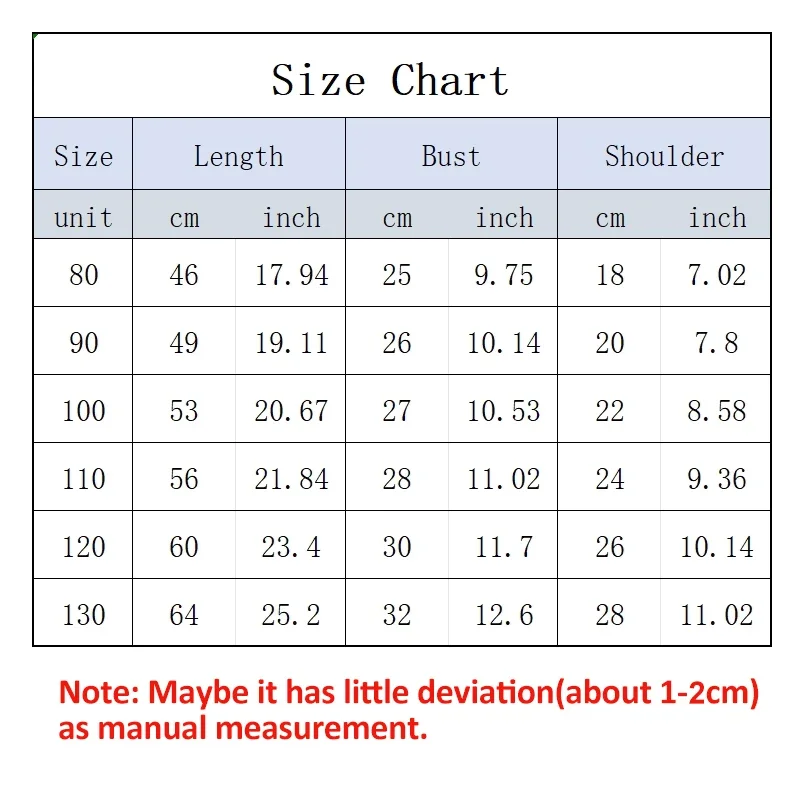 Size Chart

| Size | Length | | Bust | | Shoulder | |
|---|---|---|---|---|---|---|
| unit | cm | inch | cm | inch | cm | inch |
| 80 | 46 | 17.94 | 25 | 9.75 | 18 | 7.02 |
| 90 | 49 | 19.11 | 26 | 10.14 | 20 | 7.8 |
| 100 | 53 | 20.67 | 27 | 10.53 | 22 | 8.58 |
| 110 | 56 | 21.84 | 28 | 11.02 | 24 | 9.36 |
| 120 | 60 | 23.4 | 30 | 11.7 | 26 | 10.14 |
| 130 | 64 | 25.2 | 32 | 12.6 | 28 | 11.02 |

Note: Maybe it has little deviation(about 1-2cm) as manual measurement.